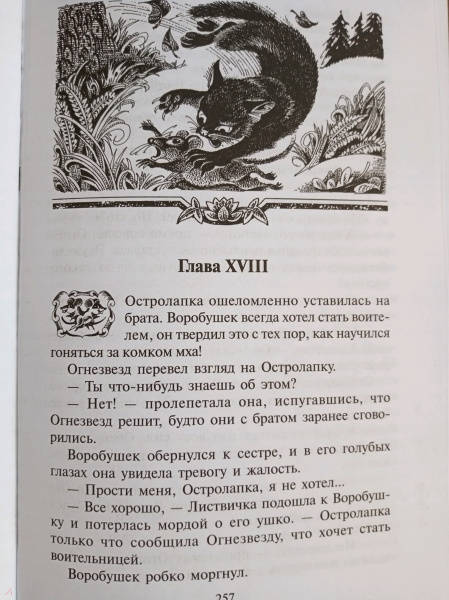 Глава XVIII

Остролапка ошеломленно уставилась на брата. Воробушек всегда хотел стать воителем, он твердил это с тех пор, как научился гоняться за комком мха!

Огнезвезд перевел взгляд на Остролапку.

— Ты что-нибудь знаешь об этом?

— Нет! — пролепетала она, испугавшись, что Огнезвезд решит, будто они с братом заранее сговорились.

Воробушек обернулся к сестре, и в его голубых глазах она увидела тревогу и жалость.

— Прости меня, Остролапка, я не хотел...

— Все хорошо, — Листвичка подошла к Воробушку и потерлась мордой о его ушко. — Остролапка только что сообщила Огнезвезду, что хочет стать воительницей.

Воробушек робко моргнул.

257